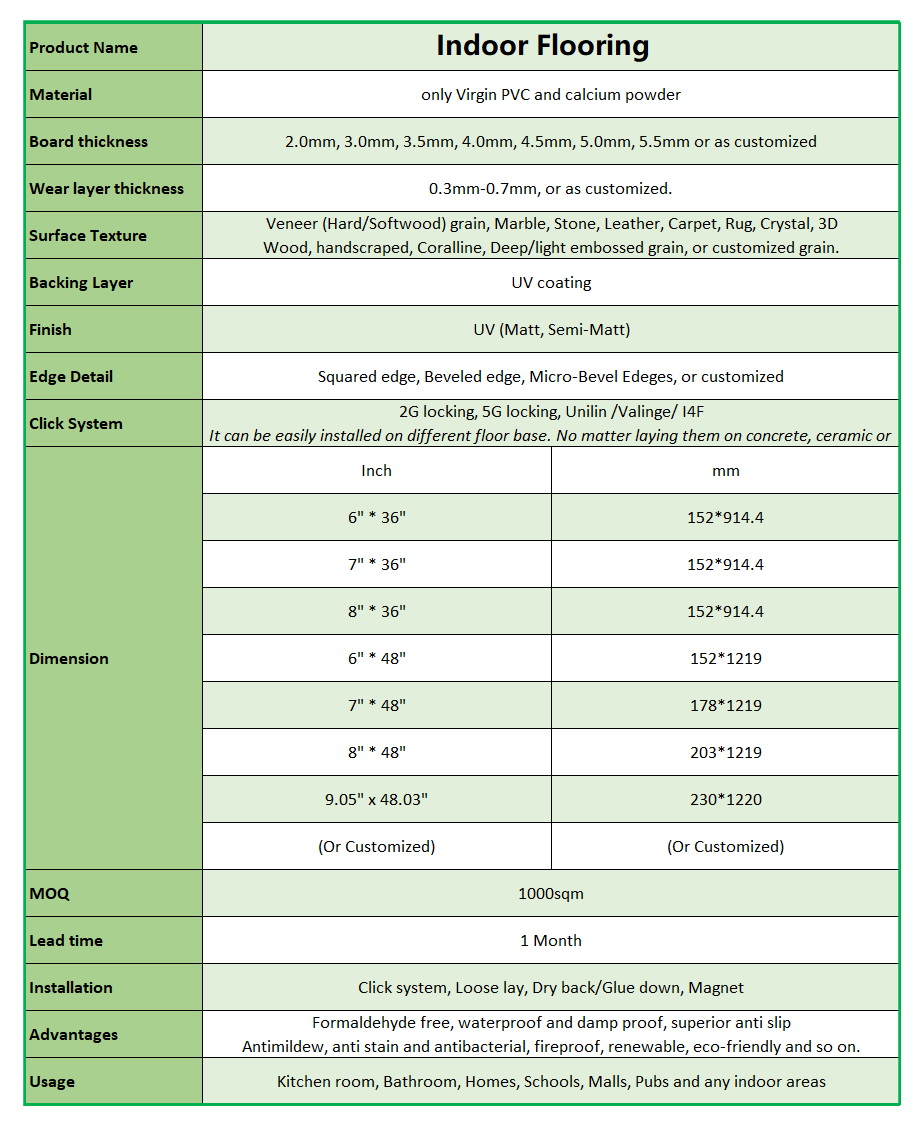 | Product Name | Indoor Flooring | |
|---|---|---|
| Material | only Virgin PVC and calcium powder | |
| Board thickness | 2.0mm, 3.0mm, 3.5mm, 4.0mm, 4.5mm, 5.0mm, 5.5mm or as customized | |
| Wear layer thickness | 0.3mm-0.7mm, or as customized. | |
| Surface Texture | Veneer (Hard/Softwood) grain, Marble, Stone, Leather, Carpet, Rug, Crystal, 3D Wood, handscraped, Coralline, Deep/light embossed grain, or customized grain. | |
| Backing Layer | UV coating | |
| Finish | UV (Matt, Semi-Matt) | |
| Edge Detail | Squared edge, Beveled edge, Micro-Bevel Edeges, or customized | |
| Click System | 2G locking, 5G locking, Unilin /Valinge/ I4F It can be easily installed on different floor base. No matter laying them on concrete, ceramic or | |
| Dimension | Inch | mm |
| | 6" * 36" | 152*914.4 |
| | 7" * 36" | 152*914.4 |
| | 8" * 36" | 152*914.4 |
| | 6" * 48" | 152*1219 |
| | 7" * 48" | 178*1219 |
| | 8" * 48" | 203*1219 |
| | 9.05" x 48.03" | 230*1220 |
| | (Or Customized) | (Or Customized) |
| MOQ | 1000sqm | |
| Lead time | 1 Month | |
| Installation | Click system, Loose lay, Dry back/Glue down, Magnet | |
| Advantages | Formaldehyde free, waterproof and damp proof, superior anti slip Antimildew, anti stain and antibacterial, fireproof, renewable, eco-friendly and so on. | |
| Usage | Kitchen room, Bathroom, Homes, Schools, Malls, Pubs and any indoor areas | |